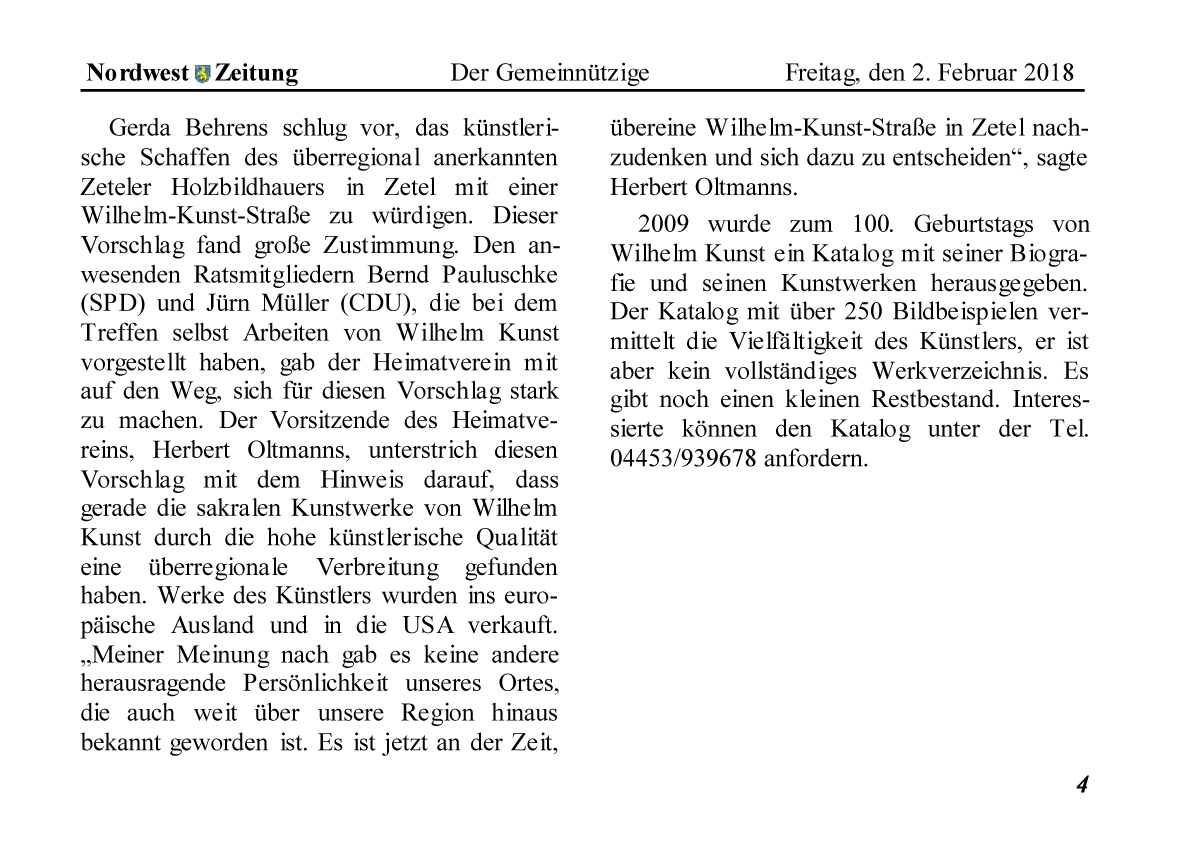 Nordwest Zeitung Der Gemeinnützige Freitag, den 2. Februar 2018

Gerda Behrens schlug vor, das künstlerische Schaffen des überregional anerkannten Zeteler Holzbildhauers in Zetel mit einer Wilhelm-Kunst-Straße zu würdigen. Dieser Vorschlag fand große Zustimmung. Den anwesenden Ratsmitgliedern Bernd Pauluschke (SPD) und Jürn Müller (CDU), die bei dem Treffen selbst Arbeiten von Wilhelm Kunst vorgestellt haben, gab der Heimatverein mit auf den Weg, sich für diesen Vorschlag stark zu machen. Der Vorsitzende des Heimatvereins, Herbert Oltmanns, unterstrich diesen Vorschlag mit dem Hinweis darauf, dass gerade die sakralen Kunstwerke von Wilhelm Kunst durch die hohe künstlerische Qualität eine überregionale Verbreitung gefunden haben. Werke des Künstlers wurden ins europäische Ausland und in die USA verkauft. „Meiner Meinung nach gab es keine andere herausragende Persönlichkeit unseres Ortes, die auch weit über unsere Region hinaus bekannt geworden ist. Es ist jetzt an der Zeit, übereine Wilhelm-Kunst-Straße in Zetel nachzudenken und sich dazu zu entscheiden“, sagte Herbert Oltmanns.

2009 wurde zum 100. Geburtstags von Wilhelm Kunst ein Katalog mit seiner Biografie und seinen Kunstwerken herausgegeben. Der Katalog mit über 250 Bildbeispielen vermittelt die Vielfältigkeit des Künstlers, er ist aber kein vollständiges Werkverzeichnis. Es gibt noch einen kleinen Restbestand. Interessierte können den Katalog unter der Tel. 04453/939678 anfordern.

4